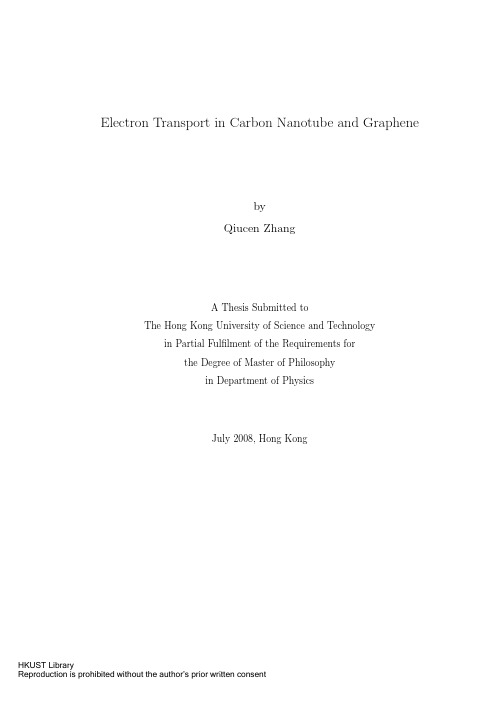 Electron Transport in Carbon Nanotube and Graphene

by

Qiucen Zhang

A Thesis Submitted to
The Hong Kong University of Science and Technology
in Partial Fulfilment of the Requirements for
the Degree of Master of Philosophy
in Department of Physics

July 2008, Hong Kong

HKUST Library
Reproduction is prohibited without the author's prior written consent